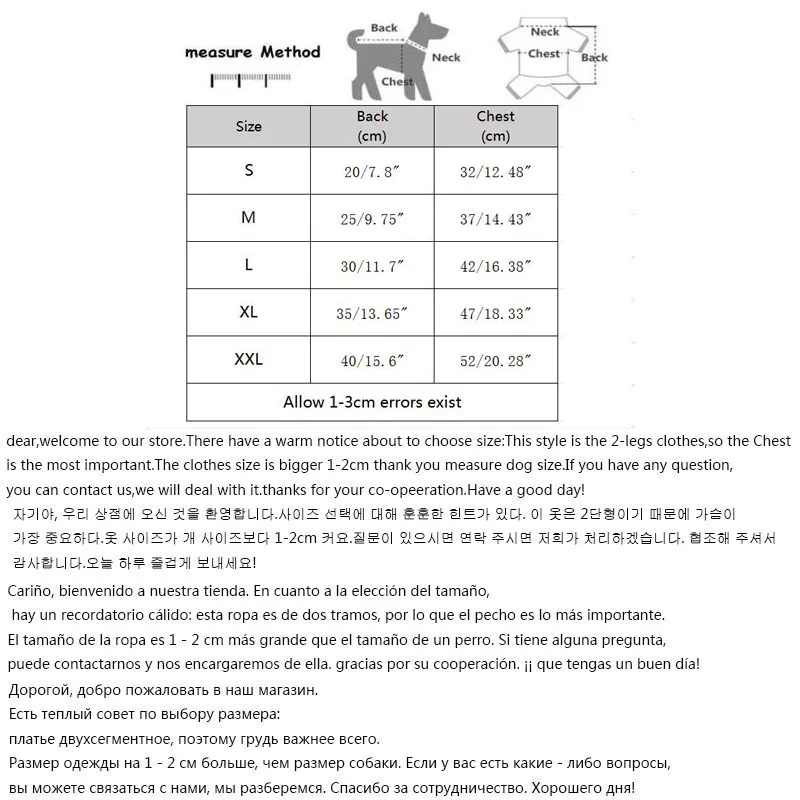 measure Method

Back
Neck
Chest

Neck
Chest
Back

| Size | Back (cm) | Chest (cm) |
|---|---|---|
| S | 20/7.8″ | 32/12.48″ |
| M | 25/9.75″ | 37/14.43″ |
| L | 30/11.7″ | 42/16.38″ |
| XL | 35/13.65″ | 47/18.33″ |
| XXL | 40/15.6″ | 52/20.28″ |
| Allow 1-3cm errors exist | | |

dear,welcome to our store.There have a warm notice about to choose size:This style is the 2-legs clothes,so the Chest is the most important.The clothes size is bigger 1-2cm thank you measure dog size.If you have any question, you can contact us,we will deal with it.thanks for your co-opeeration.Have a good day!

자기야, 우리 상점에 오신 것을 환영합니다.사이즈 선택에 대해 훈훈한 힌트가 있다. 이 옷은 2단형이기 때문에 가슴이 가장 중요하다.옷 사이즈가 개 사이즈보다 1-2cm 커요.질문이 있으시면 연락 주시면 저희가 처리하겠습니다. 협조해 주셔서 감사합니다.오늘 하루 즐겁게 보내세요!

Cariño, bienvenido a nuestra tienda. En cuanto a la elección del tamaño, hay un recordatorio cálido: esta ropa es de dos tramos, por lo que el pecho es lo más importante. El tamaño de la ropa es 1 - 2 cm más grande que el tamaño de un perro. Si tiene alguna pregunta, puede contactarnos y nos encargaremos de ella. gracias por su cooperación. ¡¡ que tengas un buen día!

Дорогой, добро пожаловать в наш магазин.
Есть теплый совет по выбору размера:
платье двухсегментное, поэтому грудь важнее всего.
Размер одежды на 1 - 2 см больше, чем размер собаки. Если у вас есть какие - либо вопросы, вы можете связаться с нами, мы разберемся. Спасибо за сотрудничество. Хорошего дня!